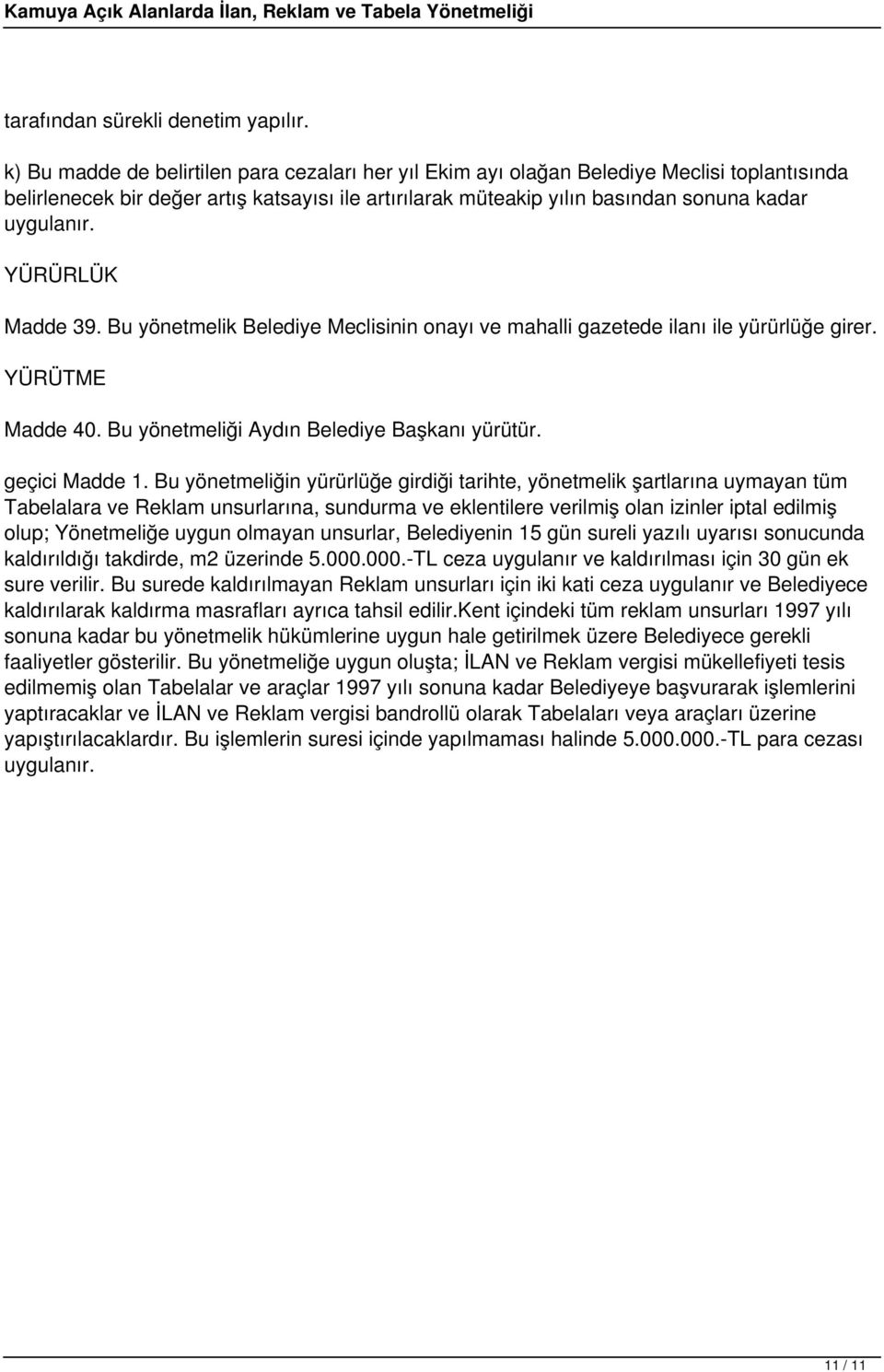 Kamuya Açık Alanlarda İlan, Reklam ve Tabela Yönetmeliği

tarafından sürekli denetim yapılır.

k) Bu madde de belirtilen para cezaları her yıl Ekim ayı olağan Belediye Meclisi toplantısında belirlenecek bir değer artış katsayısı ile artırılarak müteakip yılın basından sonuna kadar uygulanır.

YÜRÜRLÜK

Madde 39. Bu yönetmelik Belediye Meclisinin onayı ve mahalli gazetede ilanı ile yürürlüğe girer.

YÜRÜTME

Madde 40. Bu yönetmeliği Aydın Belediye Başkanı yürütür.

geçici Madde 1. Bu yönetmeliğin yürürlüğe girdiği tarihte, yönetmelik şartlarına uymayan tüm Tabelalara ve Reklam unsurlarına, sundurma ve eklentilere verilmiş olan izinler iptal edilmiş olup; Yönetmeliğe uygun olmayan unsurlar, Belediyenin 15 gün sureli yazılı uyarısı sonucunda kaldırıldığı takdirde, m2 üzerinde 5.000.000.-TL ceza uygulanır ve kaldırılması için 30 gün ek sure verilir. Bu surede kaldırılmayan Reklam unsurları için iki kati ceza uygulanır ve Belediyece kaldırılarak kaldırma masrafları ayrıca tahsil edilir.Kent içindeki tüm reklam unsurları 1997 yılı sonuna kadar bu yönetmelik hükümlerine uygun hale getirilmek üzere Belediyece gerekli faaliyetler gösterilir. Bu yönetmeliğe uygun oluşta; İLAN ve Reklam vergisi mükellefiyeti tesis edilmemiş olan Tabelalar ve araçlar 1997 yılı sonuna kadar Belediyeye başvurarak işlemlerini yaptıracaklar ve İLAN ve Reklam vergisi bandrollü olarak Tabelaları veya araçları üzerine yapıştırılacaklardır. Bu işlemlerin suresi içinde yapılmaması halinde 5.000.000.-TL para cezası uygulanır.

11 / 11